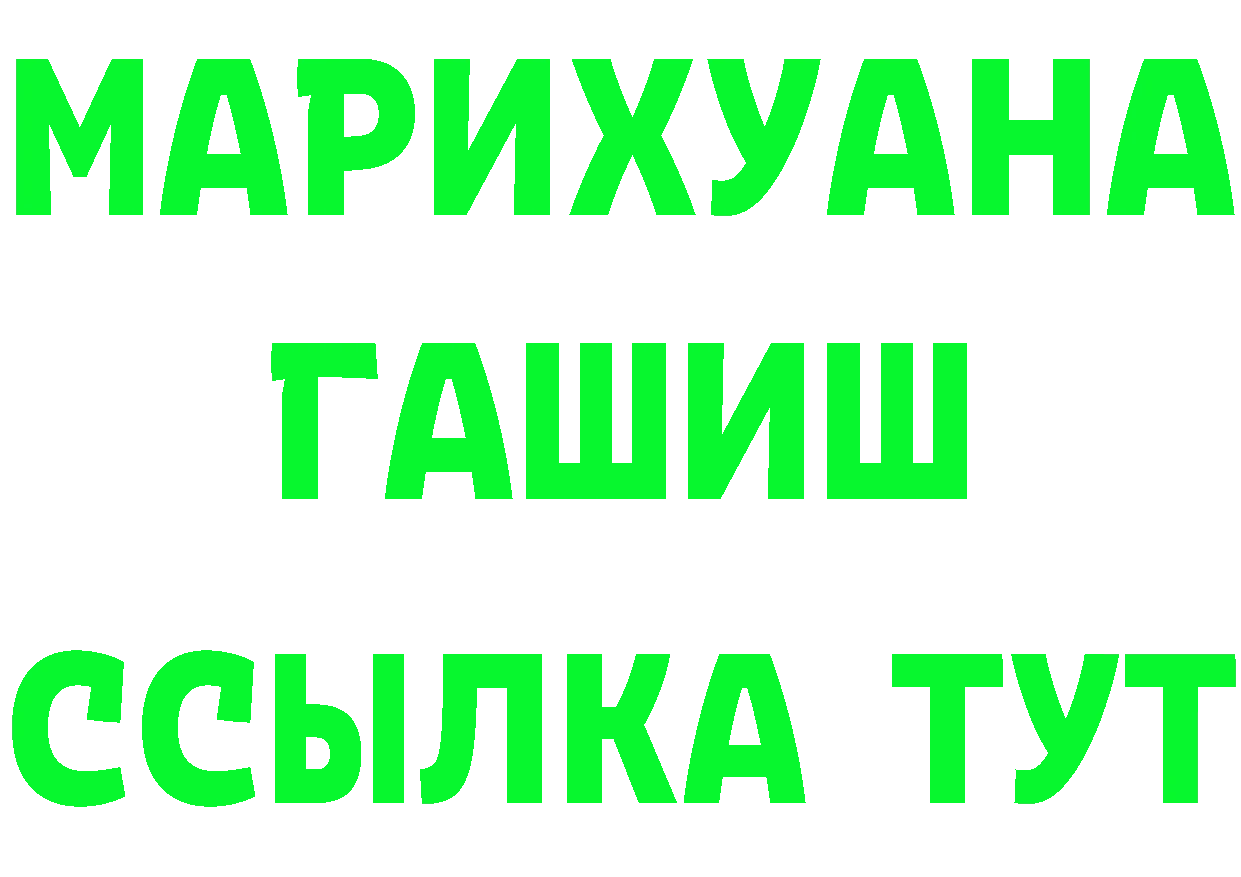 МАРИХУАНА
ГАШИШ
ССЫЛКА ТУТ